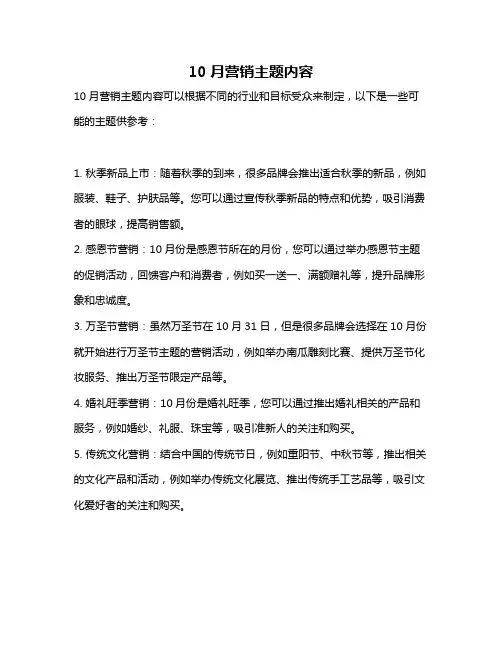 10 月营销主题内容

10 月营销主题内容可以根据不同的行业和目标受众来制定，以下是一些可能的主题供参考：

1. 秋季新品上市：随着秋季的到来，很多品牌会推出适合秋季的新品，例如服装、鞋子、护肤品等。您可以通过宣传秋季新品的特点和优势，吸引消费者的眼球，提高销售额。

2. 感恩节营销：10 月份是感恩节所在的月份，您可以通过举办感恩节主题的促销活动，回馈客户和消费者，例如买一送一、满额赠礼等，提升品牌形象和忠诚度。

3. 万圣节营销：虽然万圣节在 10 月 31 日，但是很多品牌会选择在 10 月份就开始进行万圣节主题的营销活动，例如举办南瓜雕刻比赛、提供万圣节化妆服务、推出万圣节限定产品等。

4. 婚礼旺季营销：10 月份是婚礼旺季，您可以通过推出婚礼相关的产品和服务，例如婚纱、礼服、珠宝等，吸引准新人的关注和购买。

5. 传统文化营销：结合中国的传统节日，例如重阳节、中秋节等，推出相关的文化产品和活动，例如举办传统文化展览、推出传统手工艺品等，吸引文化爱好者的关注和购买。